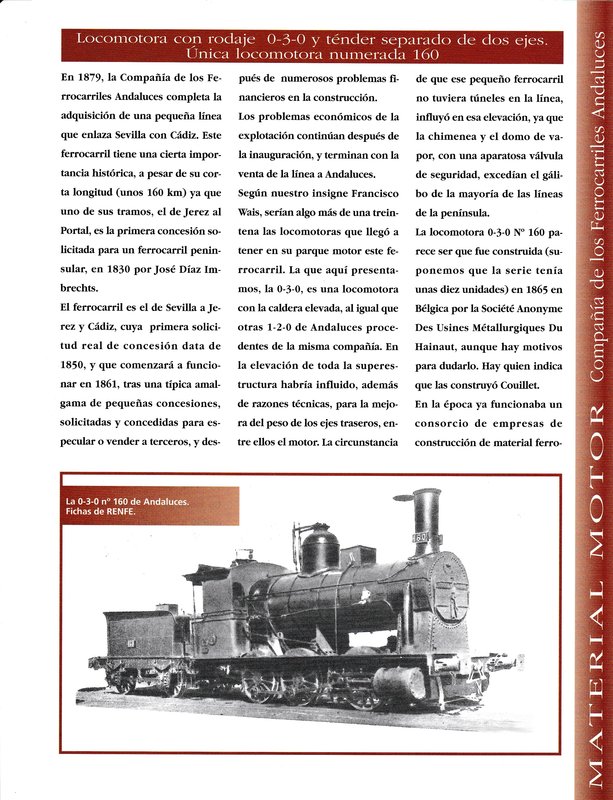 Locomotora con rodaje 0-3-0 y ténder separado de dos ejes. Única locomotora numerada 160

En 1879, la Compañía de los Ferrocarriles Andaluces completa la adquisición de una pequeña línea que enlaza Sevilla con Cádiz. Este ferrocarril tiene una cierta importancia histórica, a pesar de su corta longitud (unos 160 km) ya que uno de sus tramos, el de Jerez al Portal, es la primera concesión solicitada para un ferrocarril peninsular, en 1830 por José Díaz Imbrechts.

El ferrocarril es el de Sevilla a Jerez y Cádiz, cuya primera solicitud real de concesión data de 1850, y que comenzará a funcionar en 1861, tras una típica amalgama de pequeñas concesiones, solicitadas y concedidas para especular o vender a terceros, y después de numerosos problemas financieros en la construcción.

Los problemas económicos de la explotación continúan después de la inauguración, y terminan con la venta de la línea a Andaluces.

Según nuestro insigne Francisco Wais, serían algo más de una treintena las locomotoras que llegó a tener en su parque motor este ferrocarril. La que aquí presentamos, la 0-3-0, es una locomotora con la caldera elevada, al igual que otras 1-2-0 de Andaluces procedentes de la misma compañía. En la elevación de toda la superestructura habría influido, además de razones técnicas, para la mejora del peso de los ejes traseros, entre ellos el motor. La circunstancia de que ese pequeño ferrocarril no tuviera túneles en la línea, influyó en esa elevación, ya que la chimenea y el domo de vapor, con una aparatosa válvula de seguridad, excedían el gálibo de la mayoría de las líneas de la península.

La locomotora 0-3-0 Nº 160 parece ser que fue construida (suponemos que la serie tenía unas diez unidades) en 1865 en Bélgica por la Société Anonyme Des Usines Métallurgiques Du Hainaut, aunque hay motivos para dudarlo. Hay quien indica que las construyó Couillet.

En la época ya funcionaba un consorcio de empresas de construcción de material ferro-

La 0-3-0 nº 160 de Andaluces. Fichas de RENFE.

160

MATERIAL MOTOR Compañía de los Ferrocarriles Andaluces